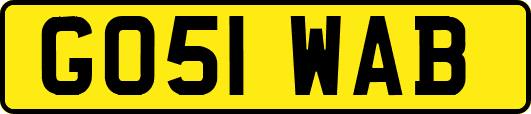 GO51 WAB